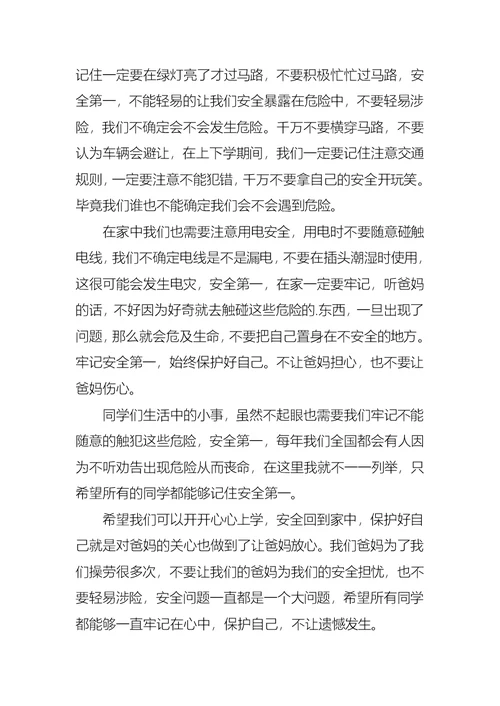 记住一定要在绿灯亮了才过马路，不要积极忙忙过马路，安全第一，不能轻易的让我们安全暴露在危险中，不要轻易涉险，我们不确定会不会发生危险。千万不要横穿马路，不要认为车辆会避让，在上下学期间，我们一定要记住注意交通规则，一定要注意不能犯错，千万不要拿自己的安全开玩笑。毕竟我们谁也不能确定我们会不会遇到危险。

在家中我们也需要注意用电安全，用电时不要随意碰触电线，我们不确定电线是不是漏电，不要在插头潮湿时使用，这很可能会发生电灾，安全第一，在家一定要牢记，听爸妈的话，不好因为好奇就去触碰这些危险的.东西，一旦出现了问题，那么就会危及生命，不要把自己置身在不安全的地方。牢记安全第一，始终保护好自己。不让爸妈担心，也不要让爸妈伤心。

同学们生活中的小事，虽然不起眼也需要我们牢记不能随意的触犯这些危险，安全第一，每年我们全国都会有人因为不听劝告出现危险从而丧命，在这里我就不一一列举，只希望所有的同学都能够记住安全第一。

希望我们可以开开心心上学，安全回到家中，保护好自己就是对爸妈的关心也做到了让爸妈放心。我们爸妈为了我们操劳很多次，不要让我们的爸妈为我们的安全担忧，也不要轻易涉险，安全问题一直都是一个大问题，希望所有同学都能够一直牢记在心中，保护自己，不让遗憾发生。